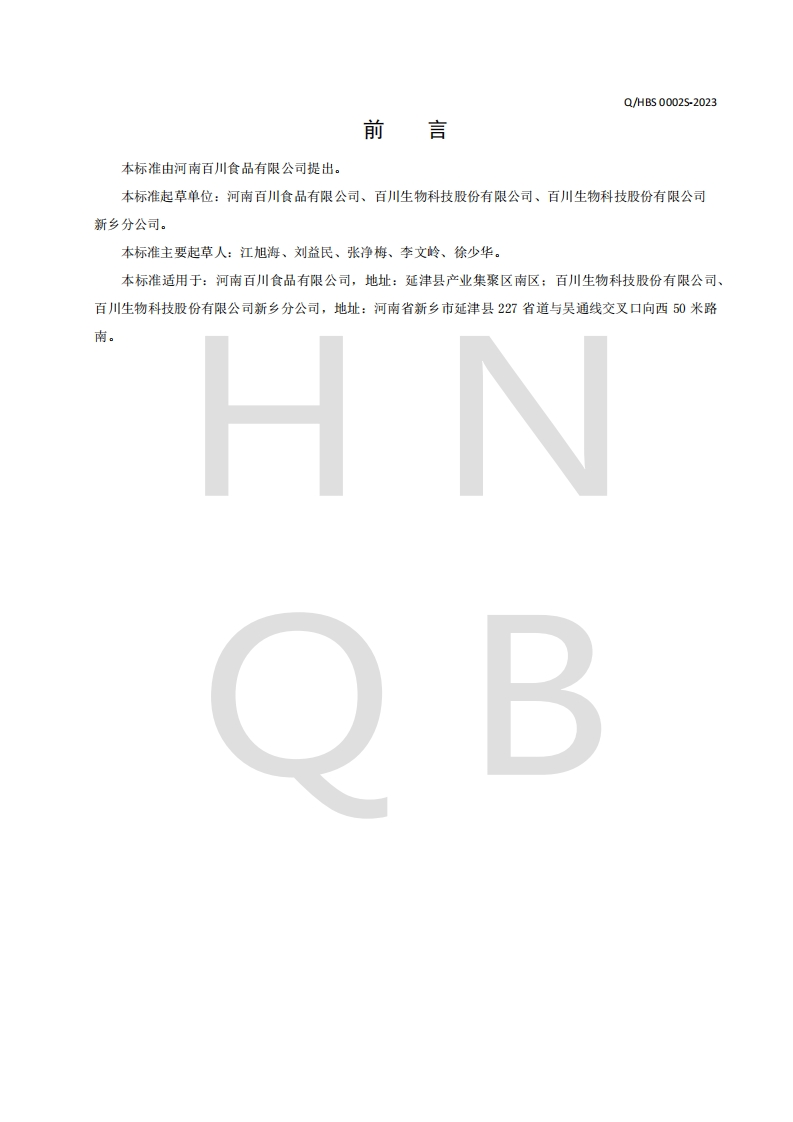 Q/HBS 0002S-2023

前　言

本标准由河南百川食品有限公司提出。

本标准起草单位：河南百川食品有限公司、百川生物科技股份有限公司、百川生物科技股份有限公司新乡分公司。

本标准主要起草人：江旭海、刘益民、张净梅、李文岭、徐少华。

本标准适用于：河南百川食品有限公司，地址：延津县产业集聚区南区；百川生物科技股份有限公司、百川生物科技股份有限公司新乡分公司，地址：河南省新乡市延津县 227 省道与吴通线交叉口向西 50 米路南。

H N
Q B